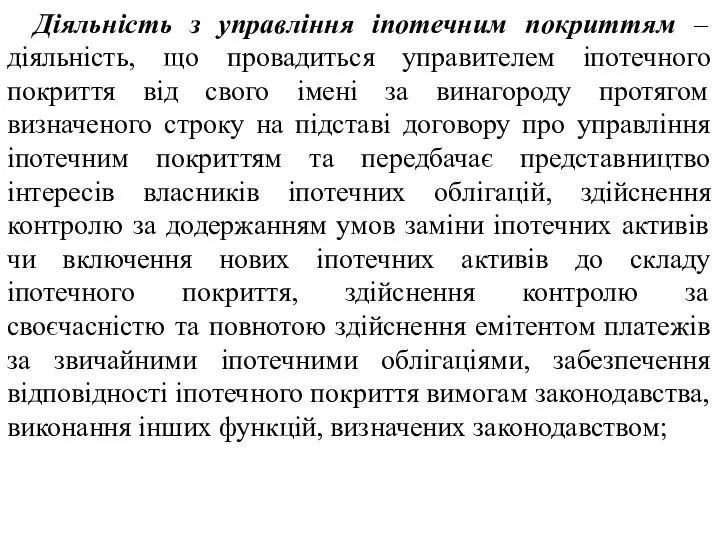 Діяльність з управління іпотечним покриттям – діяльність, що провадиться управителем іпотечного покриття від свого імені за винагороду протягом визначеного строку на підставі договору про управління іпотечним покриттям та передбачає представництво інтересів власників іпотечних облігацій, здійснення контролю за додержанням умов заміни іпотечних активів чи включення нових іпотечних активів до складу іпотечного покриття, здійснення контролю за своєчасністю та повнотою здійснення емітентом платежів за звичайними іпотечними облігаціями, забезпечення відповідності іпотечного покриття вимогам законодавства, виконання інших функцій, визначених законодавством;